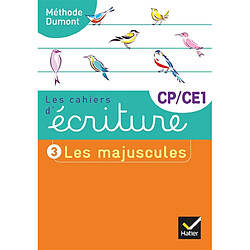 Méthode Dumont

Les cahiers d'écriture

CP/CE1

3 Les majuscules

Hatier